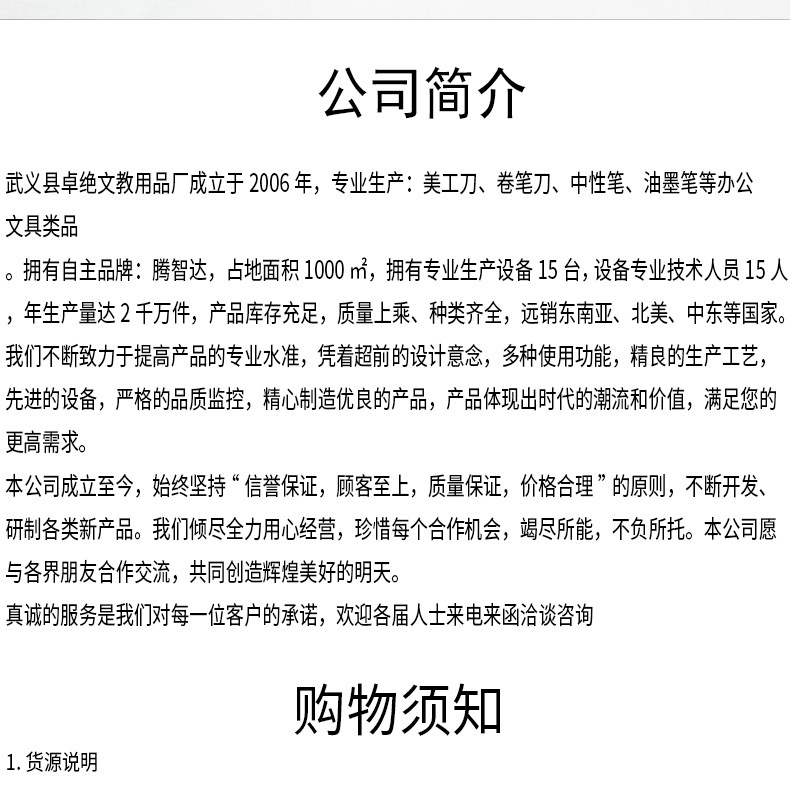 公司简介

武义县卓绝文教用品厂成立于 2006 年，专业生产：美工刀、卷笔刀、中性笔、油墨笔等办公文具类品

。拥有自主品牌：腾智达，占地面积 1000 ㎡，拥有专业生产设备 15 台，设备专业技术人员 15 人，年生产量达 2 千万件，产品库存充足，质量上乘、种类齐全，远销东南亚、北美、中东等国家。我们不断致力于提高产品的专业水准，凭着超前的设计意念，多种使用功能，精良的生产工艺，先进的设备，严格的品质监控，精心制造优良的产品，产品体现出时代的潮流和价值，满足您的更高需求。

本公司成立至今，始终坚持“信誉保证，顾客至上，质量保证，价格合理”的原则，不断开发、研制各类新产品。我们倾尽全力用心经营，珍惜每个合作机会，竭尽所能，不负所托。本公司愿与各界朋友合作交流，共同创造辉煌美好的明天。

真诚的服务是我们对每一位客户的承诺，欢迎各届人士来电来函洽谈咨询

购物须知

1. 货源说明